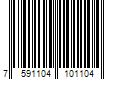 7 591104 101104